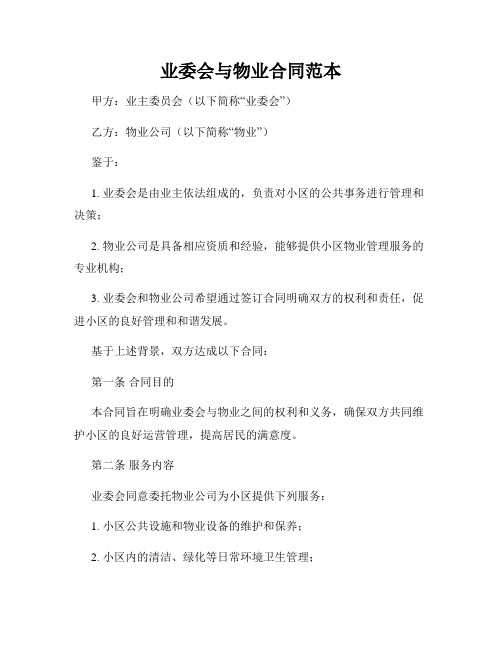 业委会与物业合同范本

甲方：业主委员会（以下简称“业委会”）

乙方：物业公司（以下简称“物业”）

鉴于：

1. 业委会是由业主依法组成的，负责对小区的公共事务进行管理和决策；

2. 物业公司是具备相应资质和经验，能够提供小区物业管理服务的专业机构；

3. 业委会和物业公司希望通过签订合同明确双方的权利和责任，促进小区的良好管理和和谐发展。

基于上述背景，双方达成以下合同：

第一条 合同目的

本合同旨在明确业委会与物业之间的权利和义务，确保双方共同维护小区的良好运营管理，提高居民的满意度。

第二条 服务内容

业委会同意委托物业公司为小区提供下列服务：

1. 小区公共设施和物业设备的维护和保养；

2. 小区内的清洁、绿化等日常环境卫生管理；